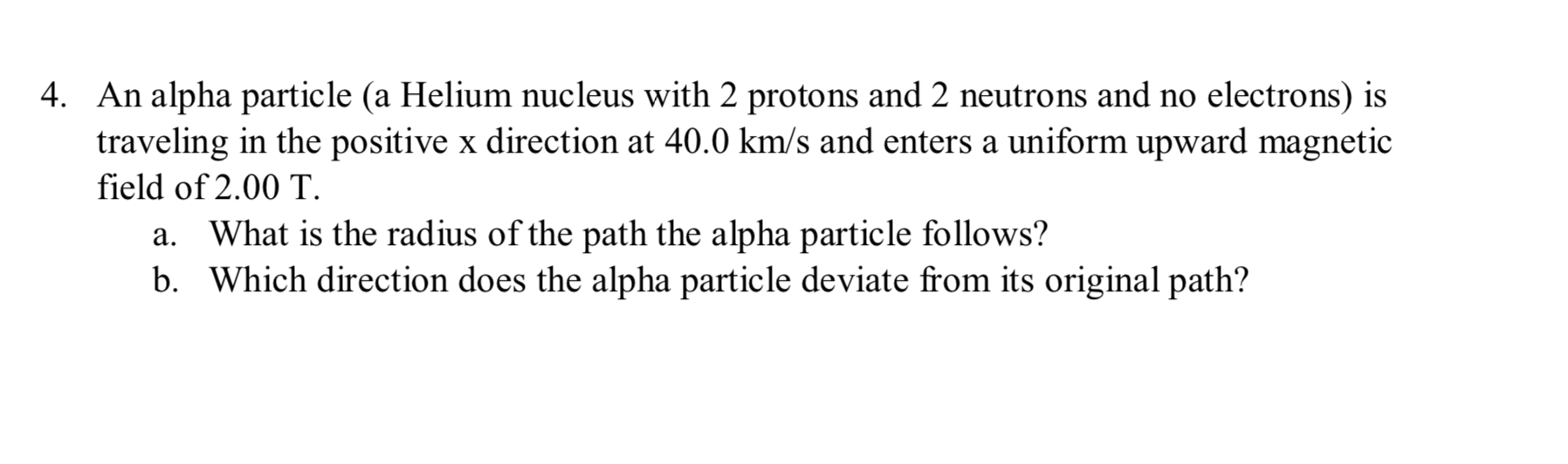 4. An alpha particle (a Helium nucleus with 2 protons and 2 neutrons and no electrons) is traveling in the positive x direction at 40.0 km/s and enters a uniform upward magnetic field of 2.00 T.

a. What is the radius of the path the alpha particle follows?

b. Which direction does the alpha particle deviate from its original path?